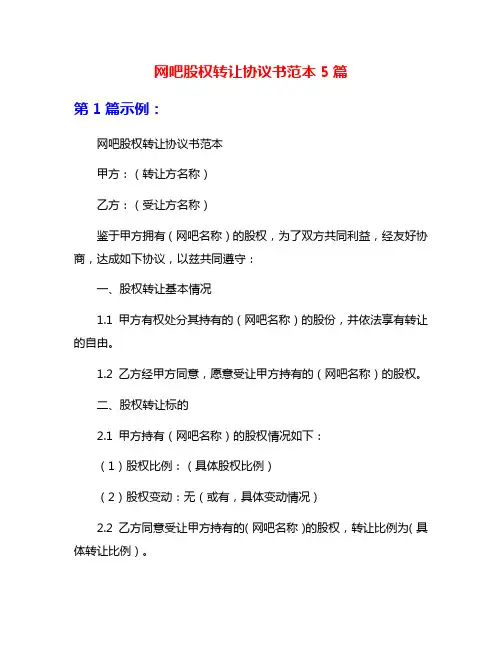 网吧股权转让协议书范本 5 篇

第 1 篇示例：

网吧股权转让协议书范本

甲方：（转让方名称）

乙方：（受让方名称）

鉴于甲方拥有（网吧名称）的股权，为了双方共同利益，经友好协商，达成如下协议，以兹共同遵守：

一、股权转让基本情况

1.1 甲方有权处分其持有的（网吧名称）的股份，并依法享有转让的自由。

1.2 乙方经甲方同意，愿意受让甲方持有的（网吧名称）的股权。

二、股权转让标的

2.1 甲方持有（网吧名称）的股权情况如下：

（1）股权比例：（具体股权比例）

（2）股权变动：无（或有，具体变动情况）

2.2 乙方同意受让甲方持有的（网吧名称）的股权，转让比例为（具体转让比例）。